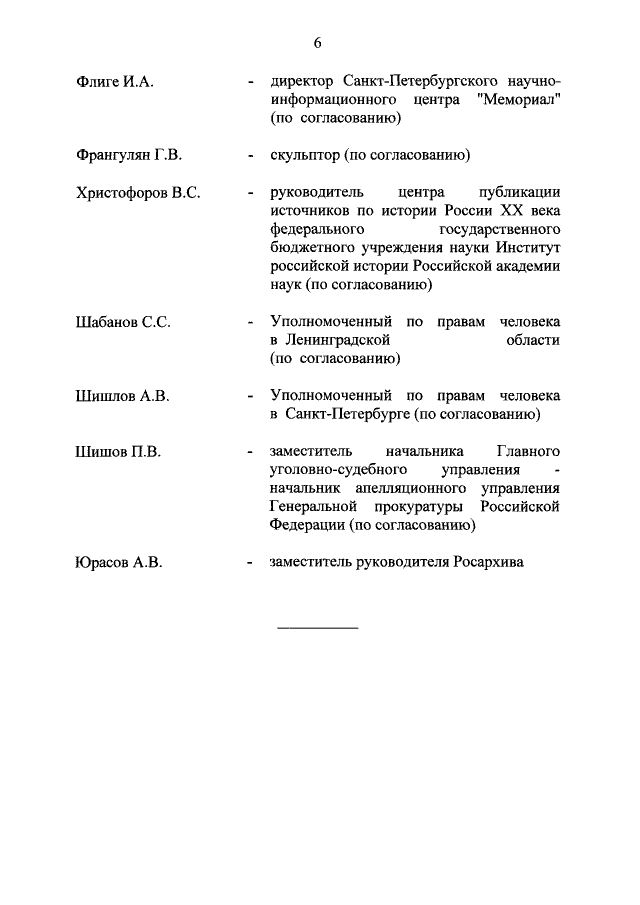 6

Флиге И.А. - директор Санкт-Петербургского научно-информационного центра "Мемориал" (по согласованию)

Франгулян Г.В. - скульптор (по согласованию)

Христофоров В.С. - руководитель центра публикации источников по истории России XX века федерального государственного бюджетного учреждения науки Институт российской истории Российской академии наук (по согласованию)

Шабанов С.С. - Уполномоченный по правам человека в Ленинградской области (по согласованию)

Шишлов А.В. - Уполномоченный по правам человека в Санкт-Петербурге (по согласованию)

Шишов П.В. - заместитель начальника Главного уголовно-судебного управления - начальник апелляционного управления Генеральной прокуратуры Российской Федерации (по согласованию)

Юрасов А.В. - заместитель руководителя Росархива